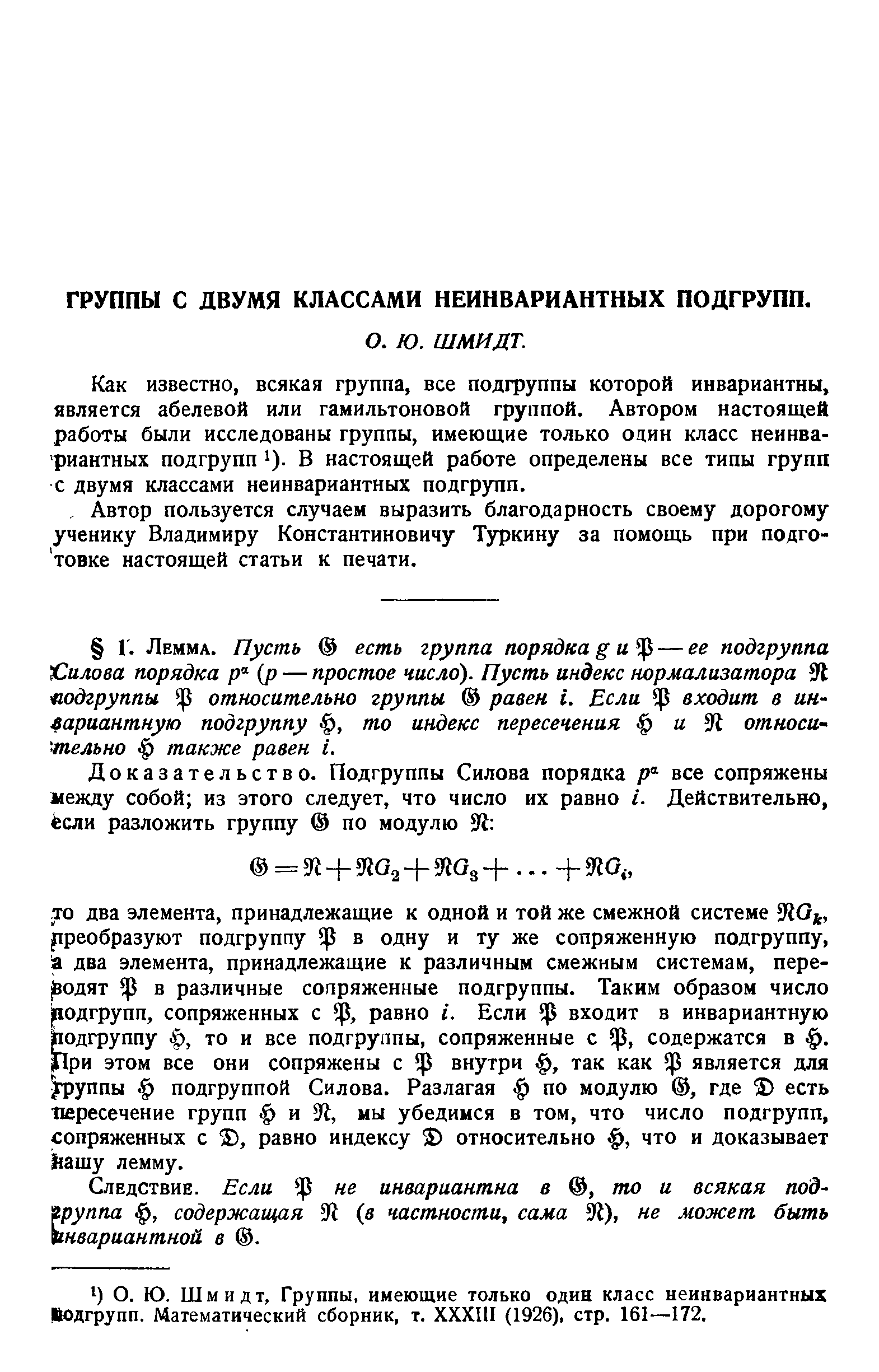 ГРУППЫ С ДВУМЯ КЛАССАМИ НЕИНВАРИАНТНЫХ ПОДГРУПП.

О. Ю. ШМИДТ.

Как известно, всякая группа, все подгруппы которой инвариантны, является абелевой или гамильтоновой группой. Автором настоящей работы были исследованы группы, имеющие только один класс неинвариантных подгрупп $^1$). В настоящей работе определены все типы групп с двумя классами неинвариантных подгрупп.

Автор пользуется случаем выразить благодарность своему дорогому ученику Владимиру Константиновичу Туркину за помощь при подготовке настоящей статьи к печати.

§ 1. Лемма. Пусть $\mathfrak{G}$ есть группа порядка $g$ и $\mathfrak{P}$ — ее подгруппа Силова порядка $p^\alpha$ ($p$ — простое число). Пусть индекс нормализатора $\mathfrak{N}$ подгруппы $\mathfrak{P}$ относительно группы $\mathfrak{G}$ равен $i$. Если $\mathfrak{P}$ входит в инвариантную подгруппу $\mathfrak{H}$, то индекс пересечения $\mathfrak{H}$ и $\mathfrak{N}$ относительно $\mathfrak{H}$ также равен $i$.

Доказательство. Подгруппы Силова порядка $p^\alpha$ все сопряжены между собой; из этого следует, что число их равно $i$. Действительно, если разложить группу $\mathfrak{G}$ по модулю $\mathfrak{N}$:

$\mathfrak{G} = \mathfrak{N} + \mathfrak{N}G_2 + \mathfrak{N}G_3 + \ldots + \mathfrak{N}G_i,$

то два элемента, принадлежащие к одной и той же смежной системе $\mathfrak{N}G_k$, преобразуют подгруппу $\mathfrak{P}$ в одну и ту же сопряженную подгруппу, а два элемента, принадлежащие к различным смежным системам, переводят $\mathfrak{P}$ в различные сопряженные подгруппы. Таким образом число подгрупп, сопряженных с $\mathfrak{P}$, равно $i$. Если $\mathfrak{P}$ входит в инвариантную подгруппу $\mathfrak{H}$, то и все подгруппы, сопряженные с $\mathfrak{P}$, содержатся в $\mathfrak{H}$. При этом все они сопряжены с $\mathfrak{P}$ внутри $\mathfrak{H}$, так как $\mathfrak{P}$ является для группы $\mathfrak{H}$ подгруппой Силова. Разлагая $\mathfrak{H}$ по модулю $\mathfrak{G}$, где $\mathfrak{D}$ есть пересечение групп $\mathfrak{H}$ и $\mathfrak{N}$, мы убедимся в том, что число подгрупп, сопряженных с $\mathfrak{D}$, равно индексу $\mathfrak{D}$ относительно $\mathfrak{H}$, что и доказывает нашу лемму.

Следствие. Если $\mathfrak{P}$ не инвариантна в $\mathfrak{G}$, то и всякая подгруппа $\mathfrak{H}$, содержащая $\mathfrak{N}$ (в частности, сама $\mathfrak{N}$), не может быть инвариантной в $\mathfrak{G}$.

$^1$) О. Ю. Шмидт, Группы, имеющие только один класс неинвариантных подгрупп. Математический сборник, т. XXXIII (1926), стр. 161—172.